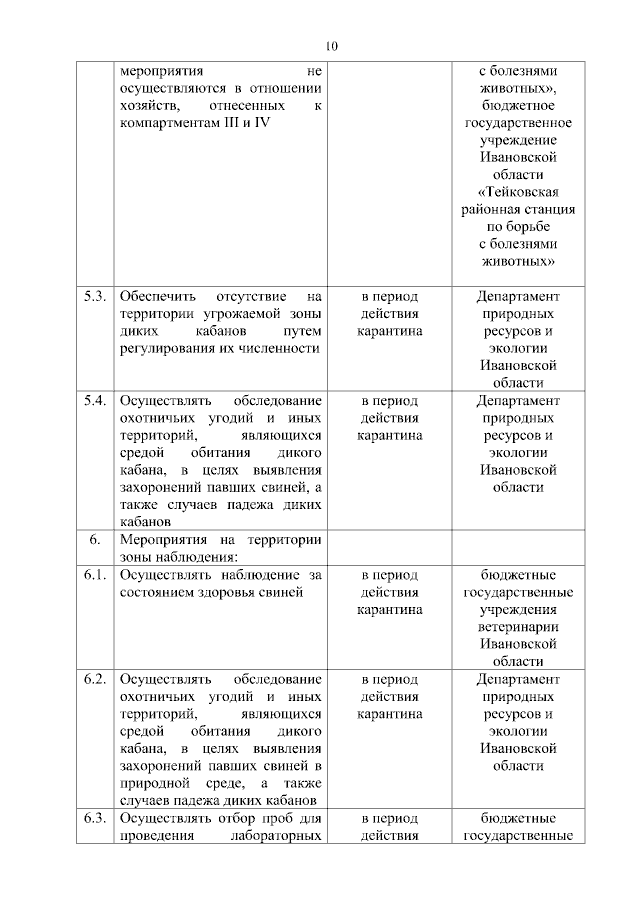 10

|  |  |  |  |
|---|---|---|---|
|  | мероприятия не осуществляются в отношении хозяйств, отнесенных к компартментам III и IV |  | с болезнями животных», бюджетное государственное учреждение Ивановской области «Тейковская районная станция по борьбе с болезнями животных» |
| 5.3. | Обеспечить отсутствие на территории угрожаемой зоны диких кабанов путем регулирования их численности | в период действия карантина | Департамент природных ресурсов и экологии Ивановской области |
| 5.4. | Осуществлять обследование охотничьих угодий и иных территорий, являющихся средой обитания дикого кабана, в целях выявления захоронений павших свиней, а также случаев падежа диких кабанов | в период действия карантина | Департамент природных ресурсов и экологии Ивановской области |
| 6. | Мероприятия на территории зоны наблюдения: |  |  |
| 6.1. | Осуществлять наблюдение за состоянием здоровья свиней | в период действия карантина | бюджетные государственные учреждения ветеринарии Ивановской области |
| 6.2. | Осуществлять обследование охотничьих угодий и иных территорий, являющихся средой обитания дикого кабана, в целях выявления захоронений павших свиней в природной среде, а также случаев падежа диких кабанов | в период действия карантина | Департамент природных ресурсов и экологии Ивановской области |
| 6.3. | Осуществлять отбор проб для проведения лабораторных | в период действия | бюджетные государственные |